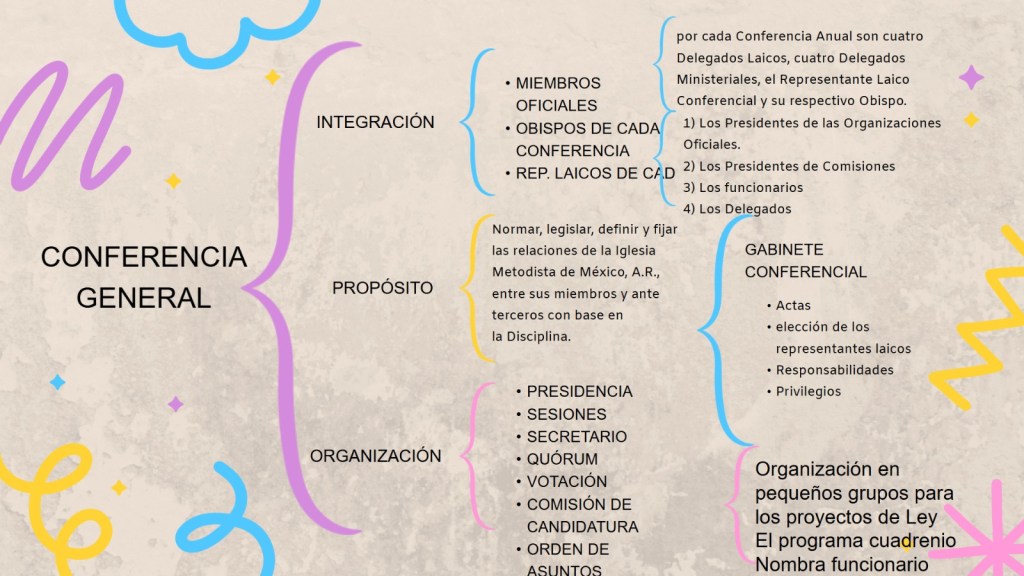 CONFERENCIA GENERAL

INTEGRACIÓN

• MIEMBROS OFICIALES
• OBISPOS DE CADA CONFERENCIA
• REP. LAICOS DE CAD

por cada Conferencia Anual son cuatro Delegados Laicos, cuatro Delegados Ministeriales, el Representante Laico Conferencial y su respectivo Obispo.

1) Los Presidentes de las Organizaciones Oficiales.
2) Los Presidentes de Comisiones
3) Los funcionarios
4) Los Delegados

PROPÓSITO

Normar, legislar, definir y fijar las relaciones de la Iglesia Metodista de México, A.R., entre sus miembros y ante terceros con base en la Disciplina.

GABINETE CONFERENCIAL

• Actas
• elección de los representantes laicos
• Responsabilidades
• Privilegios

ORGANIZACIÓN

• PRESIDENCIA
• SESIONES
• SECRETARIO
• QUÓRUM
• VOTACIÓN
• COMISIÓN DE CANDIDATURA
• ORDEN DE ASUNTOS

Organización en pequeños grupos para los proyectos de Ley
El programa cuadrenio
Nombra funcionario